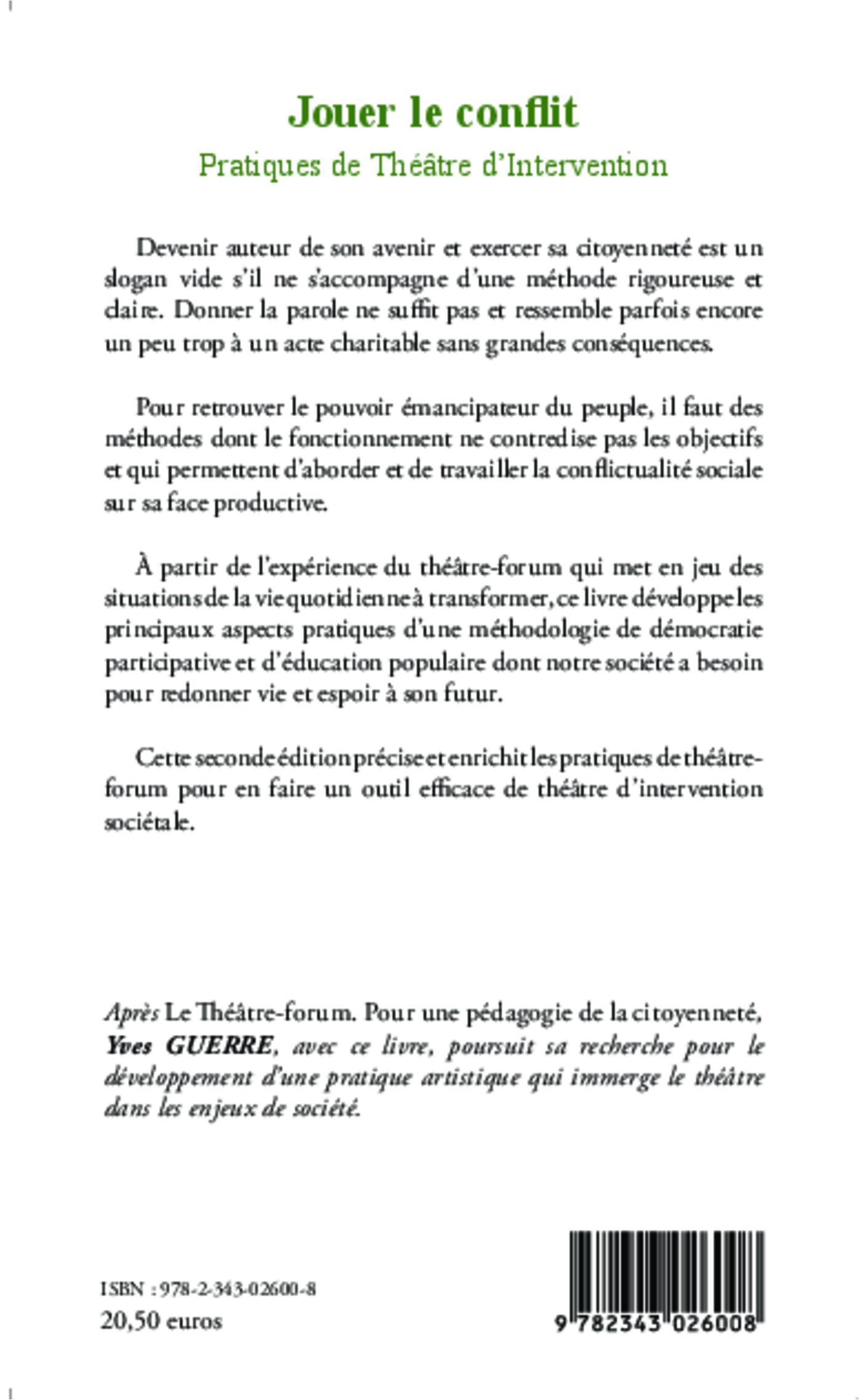 Jouer le conflit
Pratiques de Théâtre d'Intervention

Devenir auteur de son avenir et exercer sa citoyenneté est un slogan vide s'il ne s'accompagne d'une méthode rigoureuse et claire. Donner la parole ne suffit pas et ressemble parfois encore un peu trop à un acte charitable sans grandes conséquences.

Pour retrouver le pouvoir émancipateur du peuple, il faut des méthodes dont le fonctionnement ne contredise pas les objectifs et qui permettent d'aborder et de travailler la conflictualité sociale sur sa face productive.

À partir de l'expérience du théâtre-forum qui met en jeu des situations de la vie quotidienne à transformer, ce livre développe les principaux aspects pratiques d'une méthodologie de démocratie participative et d'éducation populaire dont notre société a besoin pour redonner vie et espoir à son futur.

Cette seconde édition précise et enrichit les pratiques de théâtre-forum pour en faire un outil efficace de théâtre d'intervention sociétale.

Après Le Théâtre-forum. Pour une pédagogie de la citoyenneté, Yves GUERRE, avec ce livre, poursuit sa recherche pour le développement d'une pratique artistique qui immerge le théâtre dans les enjeux de société.

ISBN : 978-2-343-02600-8
20,50 euros

9 782343 026008